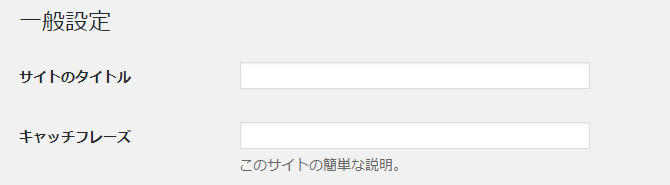 一般設定

サイトのタイトル

キャッチフレーズ

このサイトの簡単な説明。